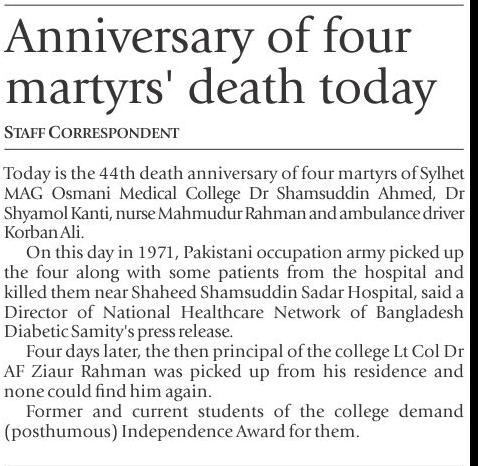 Anniversary of four martyrs' death today

STAFF CORRESPONDENT

Today is the 44th death anniversary of four martyrs of Sylhet MAG Osmani Medical College Dr Shamsuddin Ahmed, Dr Shyamol Kanti, nurse Mahmudur Rahman and ambulance driver Korban Ali.

On this day in 1971, Pakistani occupation army picked up the four along with some patients from the hospital and killed them near Shaheed Shamsuddin Sadar Hospital, said a Director of National Healthcare Network of Bangladesh Diabetic Samity's press release.

Four days later, the then principal of the college Lt Col Dr AF Ziaur Rahman was picked up from his residence and none could find him again.

Former and current students of the college demand (posthumous) Independence Award for them.